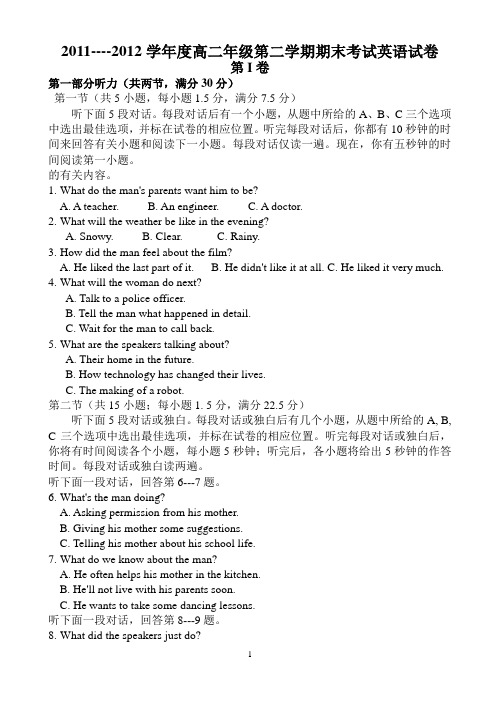 2011----2012 学年度高二年级第二学期期末考试英语试卷
第 I 卷

第一部分听力（共两节，满分 30 分）
第一节（共 5 小题，每小题 1.5 分，满分 7.5 分）

听下面 5 段对话。每段对话后有一个小题，从题中所给的 A、B、C 三个选项中选出最佳选项，并标在试卷的相应位置。听完每段对话后，你都有 10 秒钟的时间来回答有关小题和阅读下一小题。每段对话仅读一遍。现在，你有五秒钟的时间阅读第一小题。
的有关内容。

1. What do the man's parents want him to be?
A. A teacher. B. An engineer. C. A doctor.
2. What will the weather be like in the evening?
A. Snowy. B. Clear. C. Rainy.
3. How did the man feel about the film?
A. He liked the last part of it. B. He didn't like it at all. C. He liked it very much.
4. What will the woman do next?
A. Talk to a police officer.
B. Tell the man what happened in detail.
C. Wait for the man to call back.
5. What are the speakers talking about?
A. Their home in the future.
B. How technology has changed their lives.
C. The making of a robot.
第二节（共 15 小题；每小题 1. 5 分，满分 22.5 分）

听下面 5 段对话或独白。每段对话或独白后有几个小题，从题中所给的 A, B, C 三个选项中选出最佳选项，并标在试卷的相应位置。听完每段对话或独白后，你将有时间阅读各个小题，每小题 5 秒钟；听完后，各小题将给出 5 秒钟的作答时间。每段对话或独白读两遍。
听下面一段对话，回答第 6---7 题。
6. What's the man doing?
A. Asking permission from his mother.
B. Giving his mother some suggestions.
C. Telling his mother about his school life.
7. What do we know about the man?
A. He often helps his mother in the kitchen.
B. He'll not live with his parents soon.
C. He wants to take some dancing lessons.
听下面一段对话，回答第 8---9 题。
8. What did the speakers just do?

1